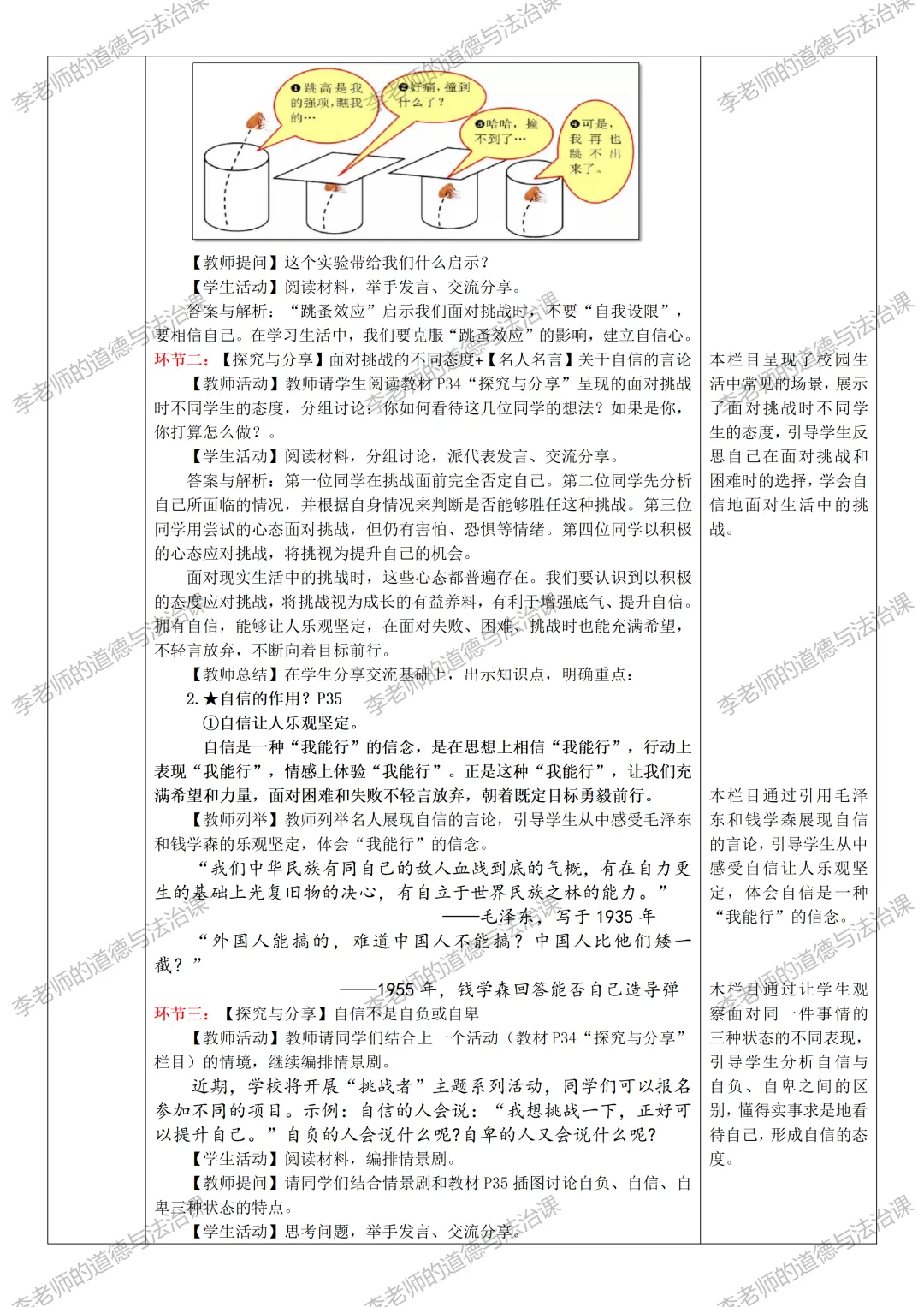 ❶跳高是我的强项，瞧我的…

❷好痛，撞到什么了？

❸哈哈，撞不到了…

❹可是，我再也跳不出来了。

【教师提问】这个实验带给我们什么启示？

【学生活动】阅读材料，举手发言、交流分享。

答案与解析：“跳蚤效应”启示我们面对挑战时，不要“自我设限”，要相信自己。在学习生活中，我们要克服“跳蚤效应”的影响，建立自信心。

环节二：【探究与分享】面对挑战的不同态度+【名人名言】关于自信的言论

【教师活动】教师请学生阅读教材 P34“探究与分享”呈现的面对挑战时不同学生的态度，分组讨论：你如何看待这几位同学的想法？如果是你，你打算怎么做？。

【学生活动】阅读材料，分组讨论，派代表发言、交流分享。

答案与解析：第一位同学在挑战面前完全否定自己。第二位同学先分析自己所面临的情况，并根据自身情况来判断是否能够胜任这种挑战。第三位同学用尝试的心态面对挑战，但仍有害怕、恐惧等情绪。第四位同学以积极的心态应对挑战，将挑视为提升自己的机会。

面对现实生活中的挑战时，这些心态都普遍存在。我们要认识到以积极的态度应对挑战，将挑战视为成长的有益养料，有利于增强底气、提升自信。拥有自信，能够让人乐观坚定，在面对失败、困难、挑战时也能充满希望，不轻言放弃，不断向着目标前行。

【教师总结】在学生分享交流基础上，出示知识点，明确重点：

2.★自信的作用？P35

①自信让人乐观坚定。

自信是一种“我能行”的信念，是在思想上相信“我能行”，行动上表现“我能行”，情感上体验“我能行”。正是这种“我能行”，让我们充满希望和力量，面对困难和失败不轻言放弃，朝着既定目标勇毅前行。

【教师列举】教师列举名人展现自信的言论，引导学生从中感受毛泽东和钱学森的乐观坚定，体会“我能行”的信念。

“我们中华民族有同自己的敌人血战到底的气概，有在自力更生的基础上光复旧物的决心，有自立于世界民族之林的能力。”

——毛泽东，写于 1935 年

“外国人能搞的，难道中国人不能搞？中国人比他们矮一截？”

——1955 年，钱学森回答能否自己造导弹

环节三：【探究与分享】自信不是自负或自卑

【教师活动】教师请同学们结合上一个活动（教材 P34“探究与分享”栏目）的情境，继续编排情景剧。

近期，学校将开展“挑战者”主题系列活动，同学们可以报名参加不同的项目。示例：自信的人会说：“我想挑战一下，正好可以提升自己。”自负的人会说什么呢?自卑的人又会说什么呢?

【学生活动】阅读材料，编排情景剧。

【教师提问】请同学们结合情景剧和教材 P35 插图讨论自负、自信、自卑三种状态的特点。

【学生活动】思考问题，举手发言、交流分享。

本栏目呈现了校园生活中常见的场景，展示了面对挑战时不同学生的态度，引导学生反思自己在面对挑战和困难时的选择，学会自信地面对生活中的挑战。

本栏目通过引用毛泽东和钱学森展现自信的言论，引导学生从中感受自信让人乐观坚定，体会自信是一种“我能行”的信念。

本栏目通过让学生观察面对同一件事情的三种状态的不同表现，引导学生分析自信与自负、自卑之间的区别，懂得实事求是地看待自己，形成自信的态度。

李老师的道德与法治课